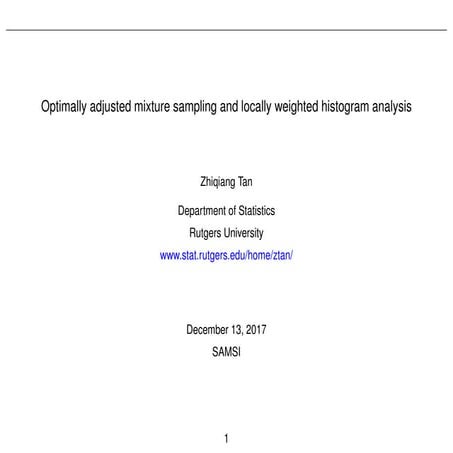 Optimally adjusted mixture sampling and locally weighted histogram analysis

Zhiqiang Tan

Department of Statistics

Rutgers University

www.stat.rutgers.edu/home/ztan/

December 13, 2017

SAMSI

1